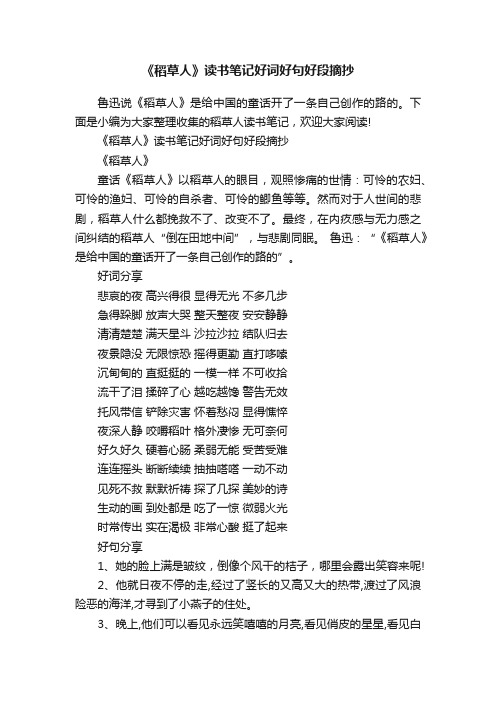 《稻草人》读书笔记好词好句好段摘抄

鲁迅说《稻草人》是给中国的童话开了一条自己创作的路的。下面是小编为大家整理收集的稻草人读书笔记，欢迎大家阅读!

《稻草人》读书笔记好词好句好段摘抄

《稻草人》

童话《稻草人》以稻草人的眼目，观照惨痛的世情：可怜的农妇、可怜的渔妇、可怜的自杀者、可怜的鲫鱼等等。然而对于人世间的悲剧，稻草人什么都挽救不了、改变不了。最终，在内疚感与无力感之间纠结的稻草人“倒在田地中间”，与悲剧同眠。 鲁迅：“《稻草人》是给中国的童话开了一条自己创作的路的”。

好词分享

悲哀的夜 高兴得很 显得无光 不多几步

急得跺脚 放声大哭 整天整夜 安安静静

清清楚楚 满天星斗 沙拉沙拉 结队归去

夜景隐没 无限惊恐 摇得更勤 直打哆嗦

沉甸甸的 直挺挺的 一模一样 不可收拾

流干了泪 揉碎了心 越吃越馋 警告无效

托风带信 铲除灾害 怀着愁闷 显得憔悴

夜深人静 咬嚼稻叶 格外凄惨 无可奈何

好久好久 硬着心肠 柔弱无能 受苦受难

连连摇头 断断续续 抽抽嗒嗒 一动不动

见死不救 默默祈祷 探了几探 美妙的诗

生动的画 到处都是 吃了一惊 微弱火光

时常传出 实在渴极 非常心酸 挺了起来

好句分享

1、她的脸上满是皱纹，倒像个风干的桔子，哪里会露出笑容来呢!

2、他就日夜不停的走,经过了竖长的又高又大的热带,渡过了风浪险恶的海洋,才寻到了小燕子的住处。

3、晚上,他们可以看见永远笑嘻嘻的月亮,看见俏皮的星星,看见白